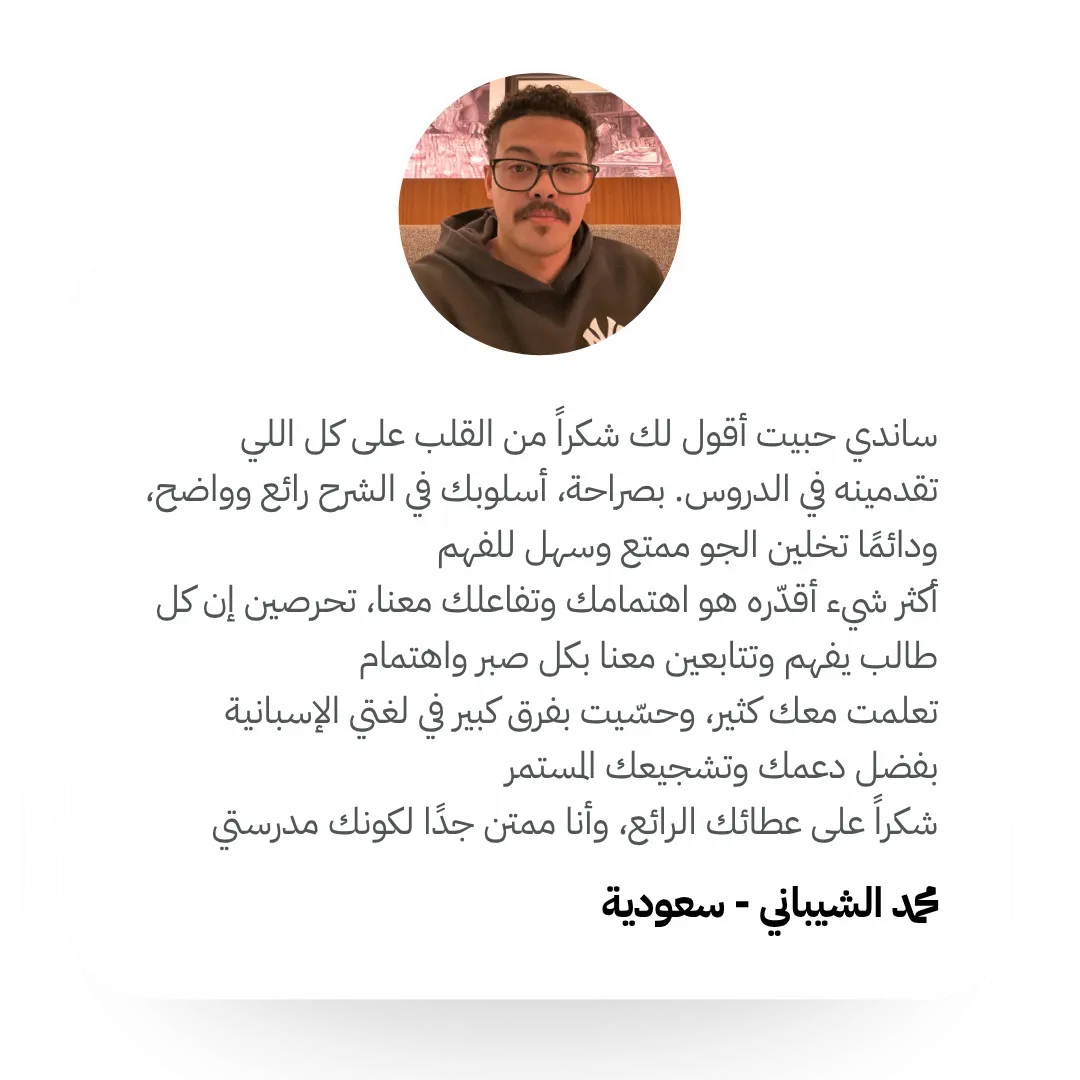 ساندي حبيت أقول لك شكراً من القلب على كل اللي تقدمينه في الدروس. بصراحة، أسلوبك في الشرح رائع وواضح، ودائمًا تخلين الجو ممتع وسهل للفهم
أكثر شيء أقدّره هو اهتمامك وتفاعلك معنا، تحرصين إن كل طالب يفهم وتتابعين معنا بكل صبر واهتمام
تعلمت معك كثير، وحسّيت بفرق كبير في لغتي الإسبانية بفضل دعمك وتشجيعك المستمر
شكراً على عطائك الرائع، وأنا ممتن جدًا لكونك مدرستي

محمد الشيباني - سعودية